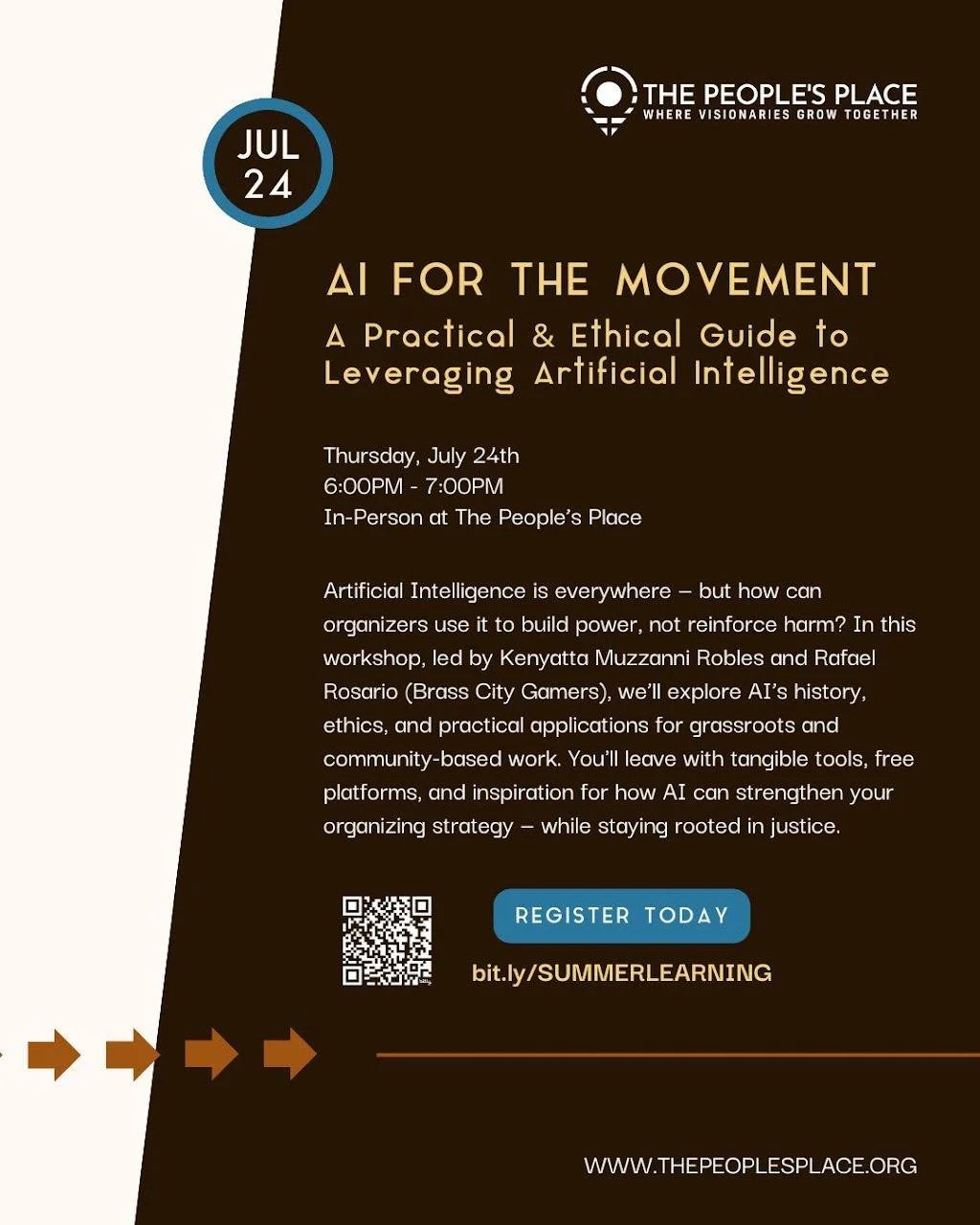 THE PEOPLE'S PLACE
WHERE VISIONARIES GROW TOGETHER

JUL
24

AI FOR THE MOVEMENT
A Practical & Ethical Guide to Leveraging Artificial Intelligence

Thursday, July 24th
6:00PM - 7:00PM
In-Person at The People's Place

Artificial Intelligence is everywhere – but how can organizers use it to build power, not reinforce harm? In this workshop, led by Kenyatta Muzzanni Robles and Rafael Rosario (Brass City Gamers), we'll explore AI's history, ethics, and practical applications for grassroots and community-based work. You'll leave with tangible tools, free platforms, and inspiration for how AI can strengthen your organizing strategy – while staying rooted in justice.

REGISTER TODAY
bit.ly/SUMMERLEARNING

WWW.THEPEOPLESPLACE.ORG